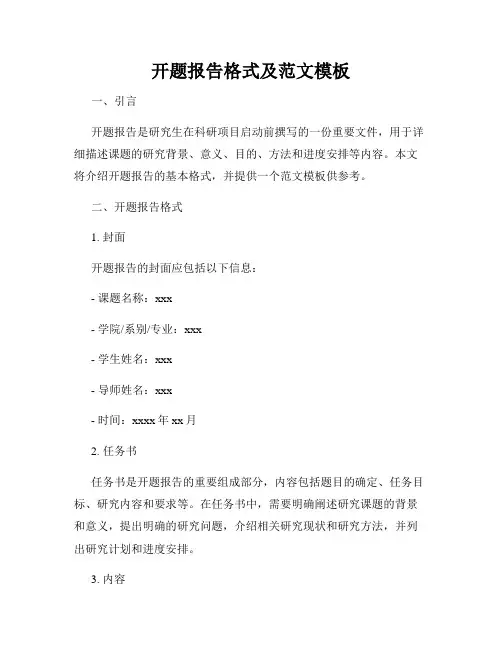 开题报告格式及范文模板

一、引言

开题报告是研究生在科研项目启动前撰写的一份重要文件，用于详细描述课题的研究背景、意义、目的、方法和进度安排等内容。本文将介绍开题报告的基本格式，并提供一个范文模板供参考。

二、开题报告格式

1. 封面

开题报告的封面应包括以下信息：

- 课题名称：xxx

- 学院/系别/专业：xxx

- 学生姓名：xxx

- 导师姓名：xxx

- 时间：xxxx 年 xx 月

2. 任务书

任务书是开题报告的重要组成部分，内容包括题目的确定、任务目标、研究内容和要求等。在任务书中，需要明确阐述研究课题的背景和意义，提出明确的研究问题，介绍相关研究现状和研究方法，并列出研究计划和进度安排。

3. 内容